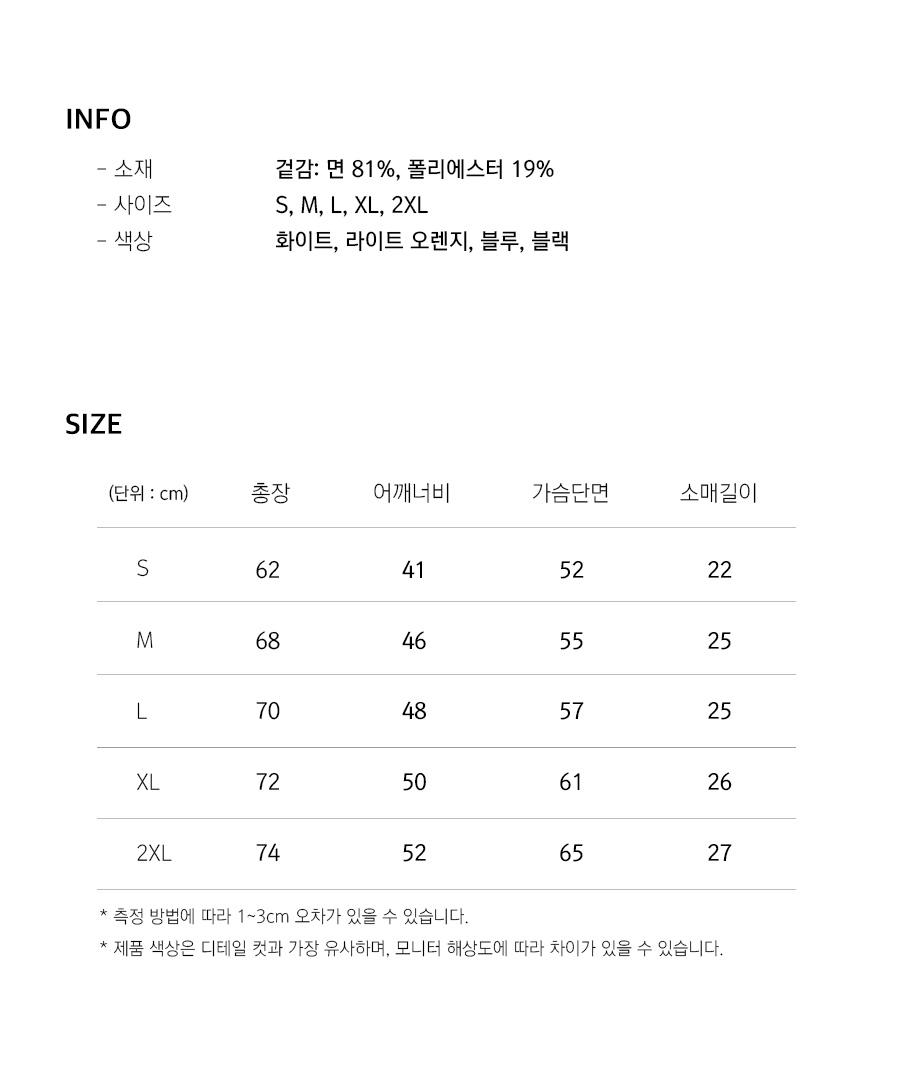 INFO

- 소재 겉감: 면 81%, 폴리에스터 19%
- 사이즈 S, M, L, XL, 2XL
- 색상 화이트, 라이트 오렌지, 블루, 블랙

SIZE

| (단위 : cm) | 총장 | 어깨너비 | 가슴단면 | 소매길이 |
|---|---|---|---|---|
| S | 62 | 41 | 52 | 22 |
| M | 68 | 46 | 55 | 25 |
| L | 70 | 48 | 57 | 25 |
| XL | 72 | 50 | 61 | 26 |
| 2XL | 74 | 52 | 65 | 27 |

* 측정 방법에 따라 1~3cm 오차가 있을 수 있습니다.
* 제품 색상은 디테일 컷과 가장 유사하며, 모니터 해상도에 따라 차이가 있을 수 있습니다.